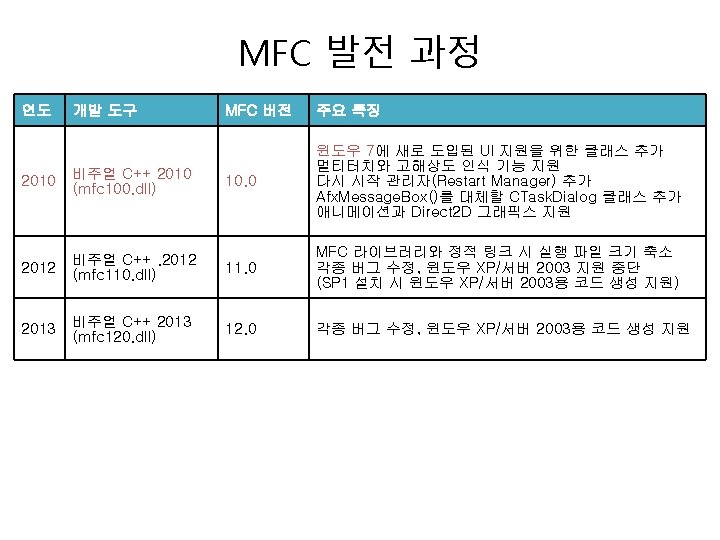 MFC 발전 과정

| 연도 | 개발 도구 | MFC 버전 | 주요 특징 |
|---|---|---|---|
| 2010 | 비주얼 C++ 2010 (mfc100.dll) | 10.0 | 윈도우 7에 새로 도입된 UI 지원을 위한 클래스 추가 멀티터치와 고해상도 인식 기능 지원 다시 시작 관리자(Restart Manager) 추가 AfxMessageBox()를 대체할 CTaskDialog 클래스 추가 애니메이션과 Direct2D 그래픽스 지원 |
| 2012 | 비주얼 C++ .2012 (mfc110.dll) | 11.0 | MFC 라이브러리와 정적 링크 시 실행 파일 크기 축소 각종 버그 수정, 윈도우 XP/서버 2003 지원 중단 (SP1 설치 시 윈도우 XP/서버 2003용 코드 생성 지원) |
| 2013 | 비주얼 C++ 2013 (mfc120.dll) | 12.0 | 각종 버그 수정, 윈도우 XP/서버 2003용 코드 생성 지원 |